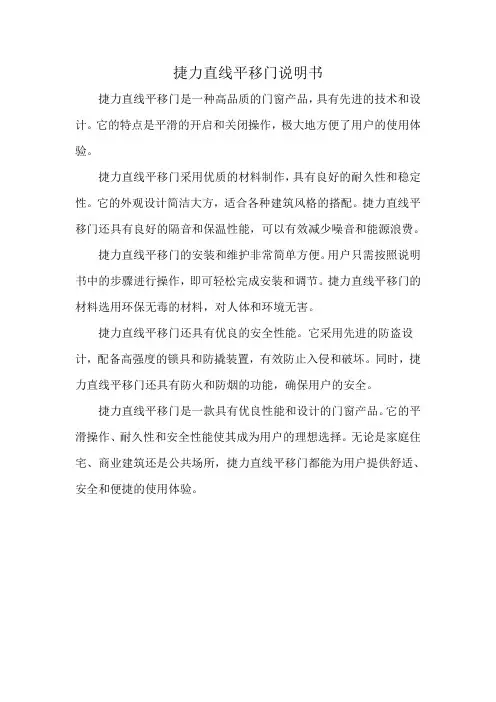 捷力直线平移门说明书

捷力直线平移门是一种高品质的门窗产品，具有先进的技术和设计。它的特点是平滑的开启和关闭操作，极大地方便了用户的使用体验。

捷力直线平移门采用优质的材料制作，具有良好的耐久性和稳定性。它的外观设计简洁大方，适合各种建筑风格的搭配。捷力直线平移门还具有良好的隔音和保温性能，可以有效减少噪音和能源浪费。

捷力直线平移门的安装和维护非常简单方便。用户只需按照说明书中的步骤进行操作，即可轻松完成安装和调节。捷力直线平移门的材料选用环保无毒的材料，对人体和环境无害。

捷力直线平移门还具有优良的安全性能。它采用先进的防盗设计，配备高强度的锁具和防撬装置，有效防止入侵和破坏。同时，捷力直线平移门还具有防火和防烟的功能，确保用户的安全。

捷力直线平移门是一款具有优良性能和设计的门窗产品。它的平滑操作、耐久性和安全性能使其成为用户的理想选择。无论是家庭住宅、商业建筑还是公共场所，捷力直线平移门都能为用户提供舒适、安全和便捷的使用体验。